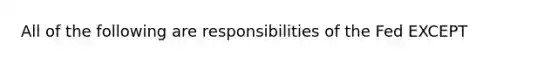 All of the following are responsibilities of the Fed EXCEPT